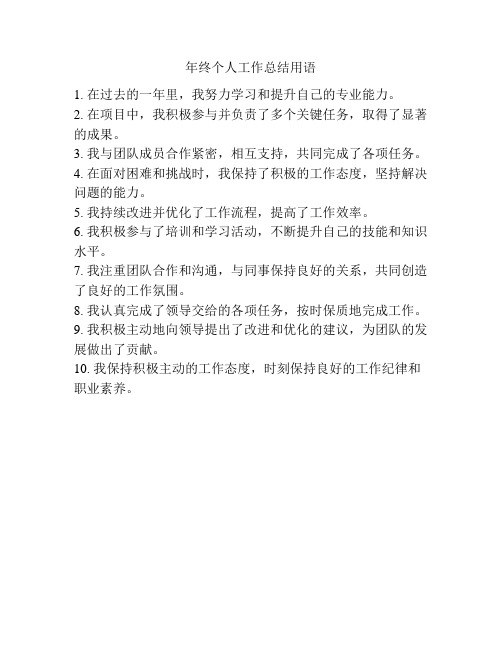 年终个人工作总结用语

1. 在过去的一年里，我努力学习和提升自己的专业能力。

2. 在项目中，我积极参与并负责了多个关键任务，取得了显著的成果。

3. 我与团队成员合作紧密，相互支持，共同完成了各项任务。

4. 在面对困难和挑战时，我保持了积极的工作态度，坚持解决问题的能力。

5. 我持续改进并优化了工作流程，提高了工作效率。

6. 我积极参与了培训和学习活动，不断提升自己的技能和知识水平。

7. 我注重团队合作和沟通，与同事保持良好的关系，共同创造了良好的工作氛围。

8. 我认真完成了领导交给的各项任务，按时保质地完成工作。

9. 我积极主动地向领导提出了改进和优化的建议，为团队的发展做出了贡献。

10. 我保持积极主动的工作态度，时刻保持良好的工作纪律和职业素养。